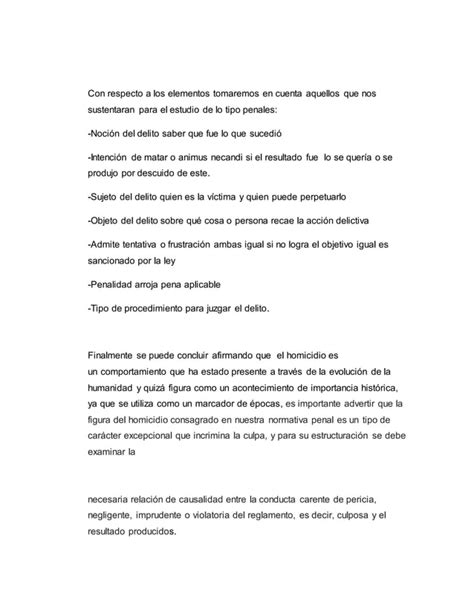 Con respecto a los elementos tomaremos en cuenta aquellos que nos sustentaran para el estudio de lo tipo penales:

-Noción del delito saber que fue lo que sucedió

-Intención de matar o animus necandi si el resultado fue lo se quería o se produjo por descuido de este.

-Sujeto del delito quien es la víctima y quien puede perpetuarlo

-Objeto del delito sobre qué cosa o persona recae la acción delictiva

-Admite tentativa o frustración ambas igual si no logra el objetivo igual es sancionado por la ley

-Penalidad arroja pena aplicable

-Tipo de procedimiento para juzgar el delito.

Finalmente se puede concluir afirmando que el homicidio es un comportamiento que ha estado presente a través de la evolución de la humanidad y quizá figura como un acontecimiento de importancia histórica, ya que se utiliza como un marcador de épocas, es importante advertir que la figura del homicidio consagrado en nuestra normativa penal es un tipo de carácter excepcional que incrimina la culpa, y para su estructuración se debe examinar la

necesaria relación de causalidad entre la conducta carente de pericia, negligente, imprudente o violatoria del reglamento, es decir, culposa y el resultado producidos.